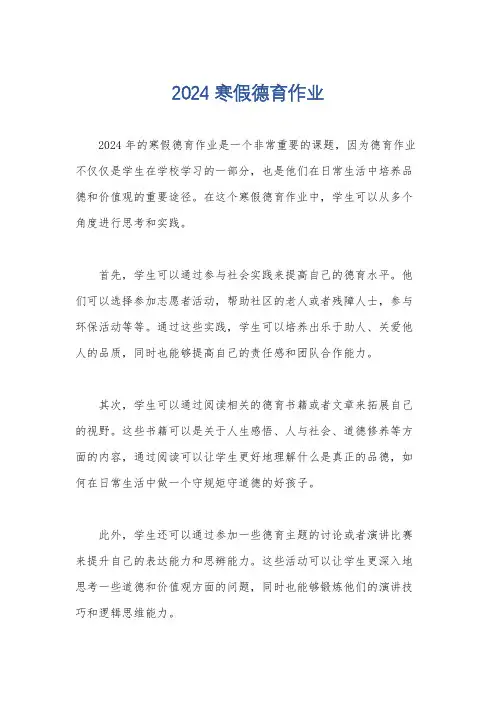 2024 寒假德育作业

2024 年的寒假德育作业是一个非常重要的课题，因为德育作业不仅仅是学生在学校学习的一部分，也是他们在日常生活中培养品德和价值观的重要途径。在这个寒假德育作业中，学生可以从多个角度进行思考和实践。

首先，学生可以通过参与社会实践来提高自己的德育水平。他们可以选择参加志愿者活动，帮助社区的老人或者残障人士，参与环保活动等等。通过这些实践，学生可以培养出乐于助人、关爱他人的品质，同时也能够提高自己的责任感和团队合作能力。

其次，学生可以通过阅读相关的德育书籍或者文章来拓展自己的视野。这些书籍可以是关于人生感悟、人与社会、道德修养等方面的内容，通过阅读可以让学生更好地理解什么是真正的品德，如何在日常生活中做一个守规矩守道德的好孩子。

此外，学生还可以通过参加一些德育主题的讨论或者演讲比赛来提升自己的表达能力和思辨能力。这些活动可以让学生更深入地思考一些道德和价值观方面的问题，同时也能够锻炼他们的演讲技巧和逻辑思维能力。